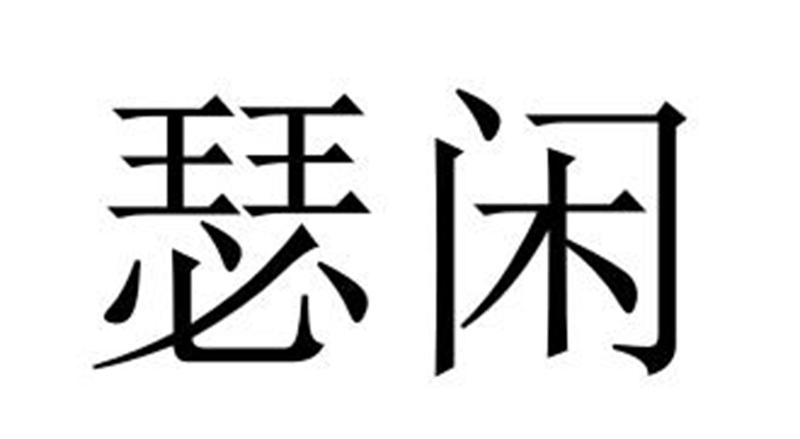 瑟闲